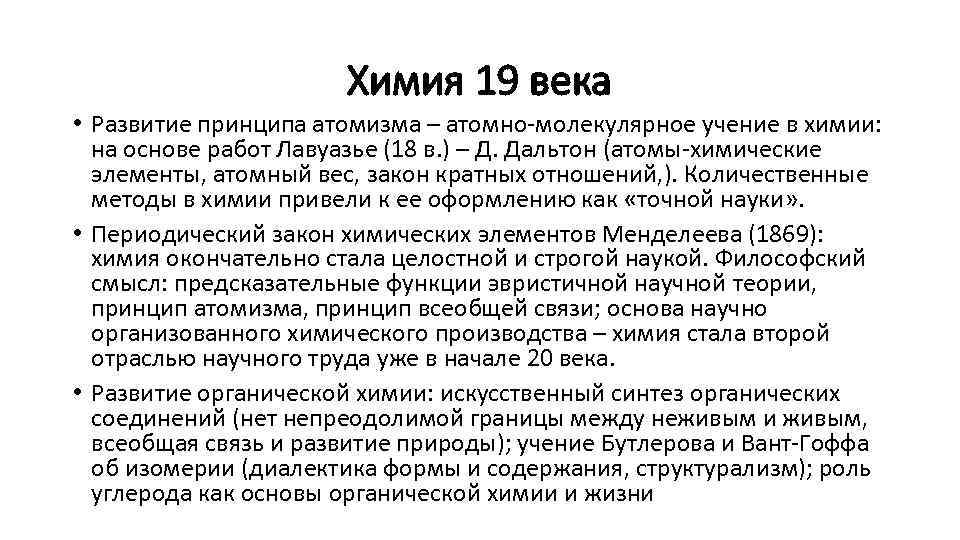 Химия 19 века

• Развитие принципа атомизма – атомно-молекулярное учение в химии: на основе работ Лавуазье (18 в.) – Д. Дальтон (атомы-химические элементы, атомный вес, закон кратных отношений,). Количественные методы в химии привели к ее оформлению как «точной науки».

• Периодический закон химических элементов Менделеева (1869): химия окончательно стала целостной и строгой наукой. Философский смысл: предсказательные функции эвристичной научной теории, принцип атомизма, принцип всеобщей связи; основа научно организованного химического производства – химия стала второй отраслью научного труда уже в начале 20 века.

• Развитие органической химии: искусственный синтез органических соединений (нет непреодолимой границы между неживым и живым, всеобщая связь и развитие природы); учение Бутлерова и Вант-Гоффа об изомерии (диалектика формы и содержания, структурализм); роль углерода как основы органической химии и жизни